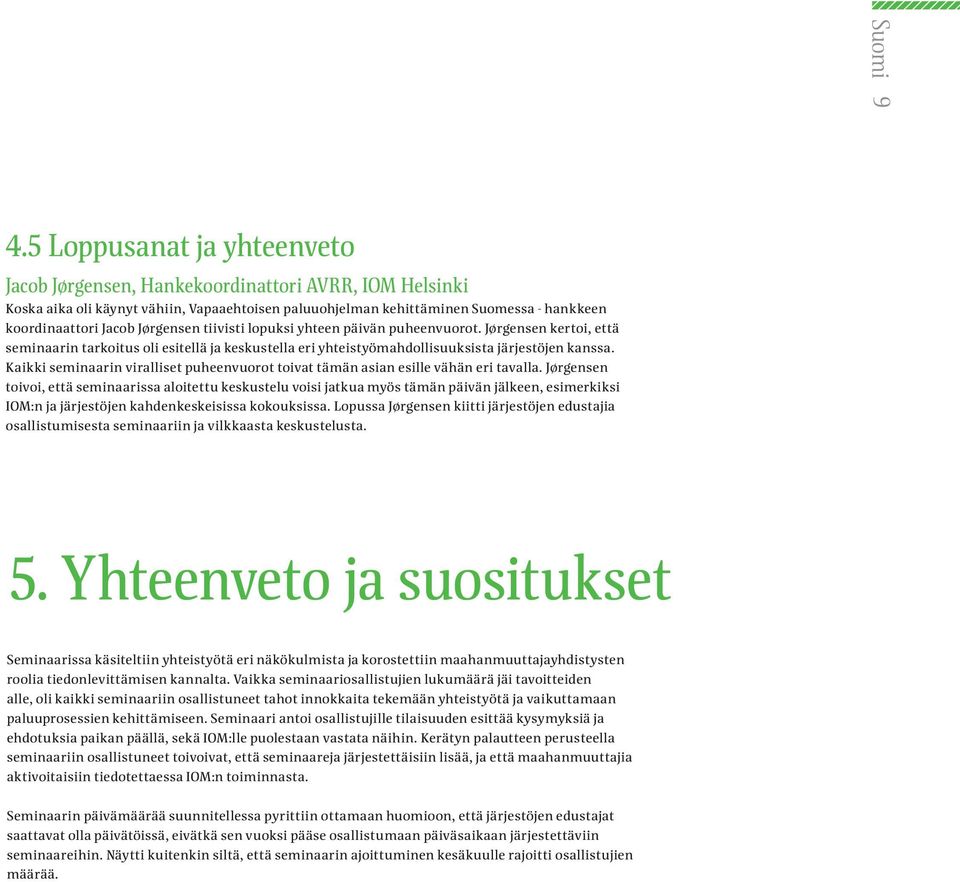 Suomi 9

4.5 Loppusanat ja yhteenveto

Jacob Jørgensen, Hankekoordinattori AVRR, IOM Helsinki

Koska aika oli käynyt vähiin, Vapaaehtoisen paluuohjelman kehittäminen Suomessa - hankkeen koordinaattori Jacob Jørgensen tiivisti lopuksi yhteen päivän puheenvuorot. Jørgensen kertoi, että seminaarin tarkoitus oli esitellä ja keskustella eri yhteistyömahdollisuuksista järjestöjen kanssa. Kaikki seminaarin viralliset puheenvuorot toivat tämän asian esille vähän eri tavalla. Jørgensen toivoi, että seminaarissa aloitettu keskustelu voisi jatkua myös tämän päivän jälkeen, esimerkiksi IOM:n ja järjestöjen kahdenkeskeisissa kokouksissa. Lopussa Jørgensen kiitti järjestöjen edustajia osallistumisesta seminaariin ja vilkkaasta keskustelusta.

5. Yhteenveto ja suositukset

Seminaarissa käsiteltiin yhteistyötä eri näkökulmista ja korostettiin maahanmuuttajayhdistysten roolia tiedonlevittämisen kannalta. Vaikka seminaariosallistujien lukumäärä jäi tavoitteiden alle, oli kaikki seminaariin osallistuneet tahot innokkaita tekemään yhteistyötä ja vaikuttamaan paluuprosessien kehittämiseen. Seminaari antoi osallistujille tilaisuuden esittää kysymyksiä ja ehdotuksia paikan päällä, sekä IOM:lle puolestaan vastata näihin. Kerätyn palautteen perusteella seminaariin osallistuneet toivoivat, että seminaareja järjestettäisiin lisää, ja että maahanmuuttajia aktivoitaisiin tiedotettaessa IOM:n toiminnasta.

Seminaarin päivämäärää suunnitellessa pyrittiin ottamaan huomioon, että järjestöjen edustajat saattavat olla päivätöissä, eivätkä sen vuoksi pääse osallistumaan päiväsaikaan järjestettäviin seminaareihin. Näytti kuitenkin siltä, että seminaarin ajoittuminen kesäkuulle rajoitti osallistujien määrää.